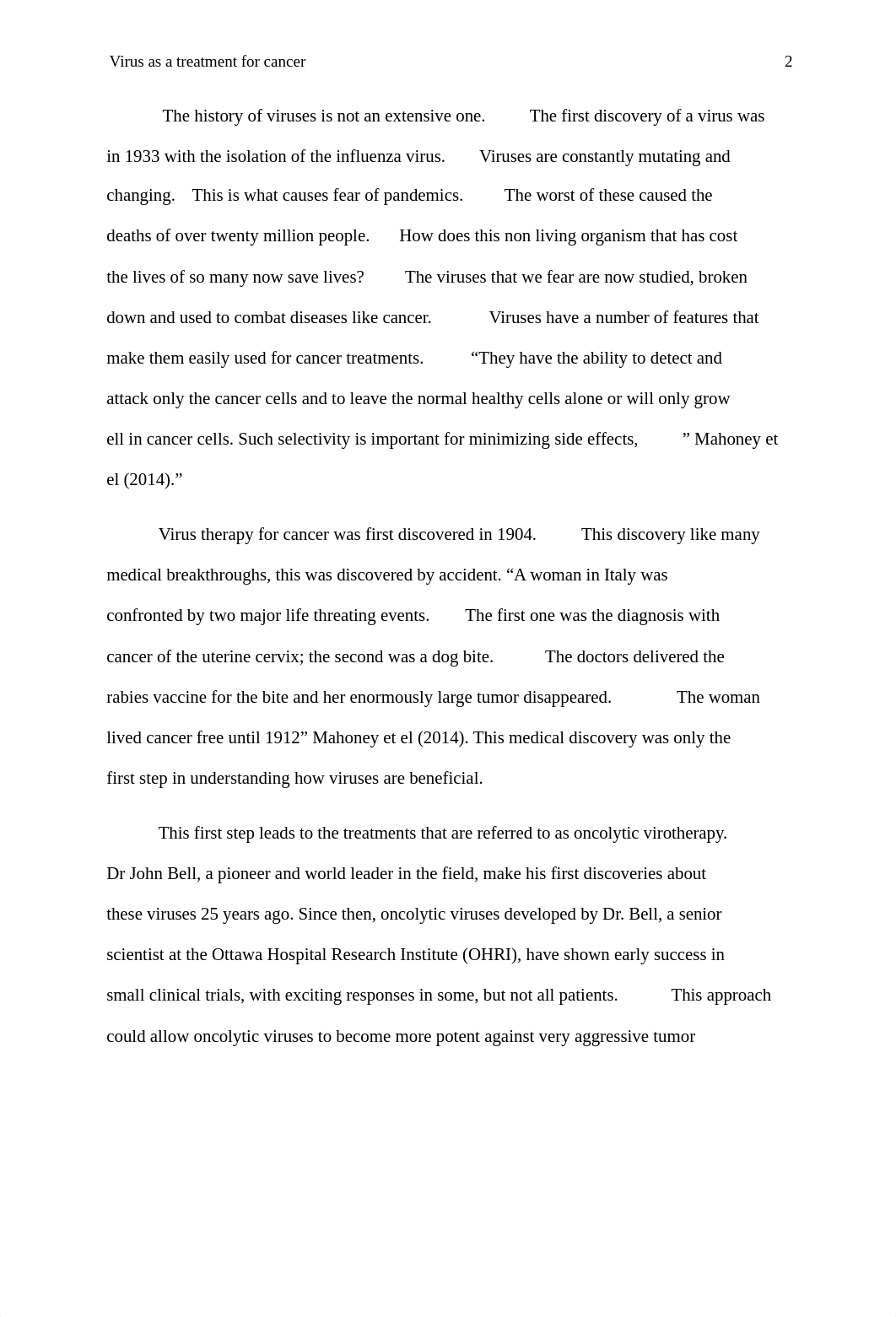 Virus as a treatment for cancer 2

The history of viruses is not an extensive one. The first discovery of a virus was in 1933 with the isolation of the influenza virus. Viruses are constantly mutating and changing. This is what causes fear of pandemics. The worst of these caused the deaths of over twenty million people. How does this non living organism that has cost the lives of so many now save lives? The viruses that we fear are now studied, broken down and used to combat diseases like cancer. Viruses have a number of features that make them easily used for cancer treatments. “They have the ability to detect and attack only the cancer cells and to leave the normal healthy cells alone or will only grow ell in cancer cells. Such selectivity is important for minimizing side effects, ” Mahoney et el (2014).”

Virus therapy for cancer was first discovered in 1904. This discovery like many medical breakthroughs, this was discovered by accident. “A woman in Italy was confronted by two major life threating events. The first one was the diagnosis with cancer of the uterine cervix; the second was a dog bite. The doctors delivered the rabies vaccine for the bite and her enormously large tumor disappeared. The woman lived cancer free until 1912” Mahoney et el (2014). This medical discovery was only the first step in understanding how viruses are beneficial.

This first step leads to the treatments that are referred to as oncolytic virotherapy. Dr John Bell, a pioneer and world leader in the field, make his first discoveries about these viruses 25 years ago. Since then, oncolytic viruses developed by Dr. Bell, a senior scientist at the Ottawa Hospital Research Institute (OHRI), have shown early success in small clinical trials, with exciting responses in some, but not all patients. This approach could allow oncolytic viruses to become more potent against very aggressive tumor